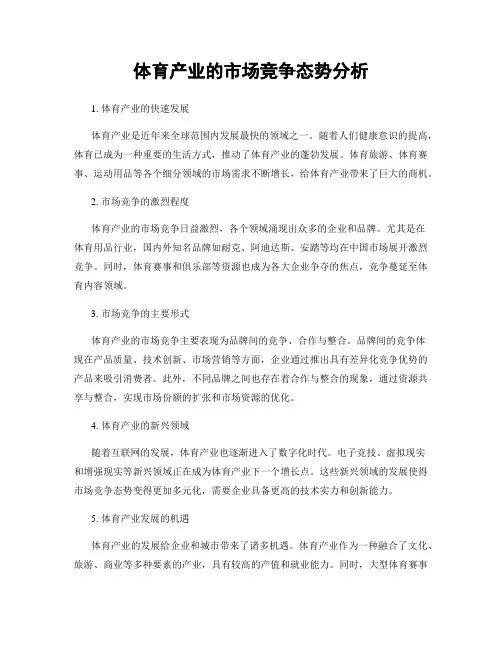 体育产业的市场竞争态势分析

1. 体育产业的快速发展

体育产业是近年来全球范围内发展最快的领域之一。随着人们健康意识的提高，体育已成为一种重要的生活方式，推动了体育产业的蓬勃发展。体育旅游、体育赛事、运动用品等各个细分领域的市场需求不断增长，给体育产业带来了巨大的商机。

2. 市场竞争的激烈程度

体育产业的市场竞争日益激烈，各个领域涌现出众多的企业和品牌。尤其是在体育用品行业，国内外知名品牌如耐克、阿迪达斯、安踏等均在中国市场展开激烈竞争。同时，体育赛事和俱乐部等资源也成为各大企业争夺的焦点，竞争蔓延至体育内容领域。

3. 市场竞争的主要形式

体育产业的市场竞争主要表现为品牌间的竞争、合作与整合。品牌间的竞争体现在产品质量、技术创新、市场营销等方面，企业通过推出具有差异化竞争优势的产品来吸引消费者。此外，不同品牌之间也存在着合作与整合的现象，通过资源共享与整合，实现市场份额的扩张和市场资源的优化。

4. 体育产业的新兴领域

随着互联网的发展，体育产业也逐渐进入了数字化时代。电子竞技、虚拟现实和增强现实等新兴领域正在成为体育产业下一个增长点。这些新兴领域的发展使得市场竞争态势变得更加多元化，需要企业具备更高的技术实力和创新能力。

5. 体育产业发展的机遇

体育产业的发展给企业和城市带来了诸多机遇。体育产业作为一种融合了文化、旅游、商业等多种要素的产业，具有较高的产值和就业能力。同时，大型体育赛事